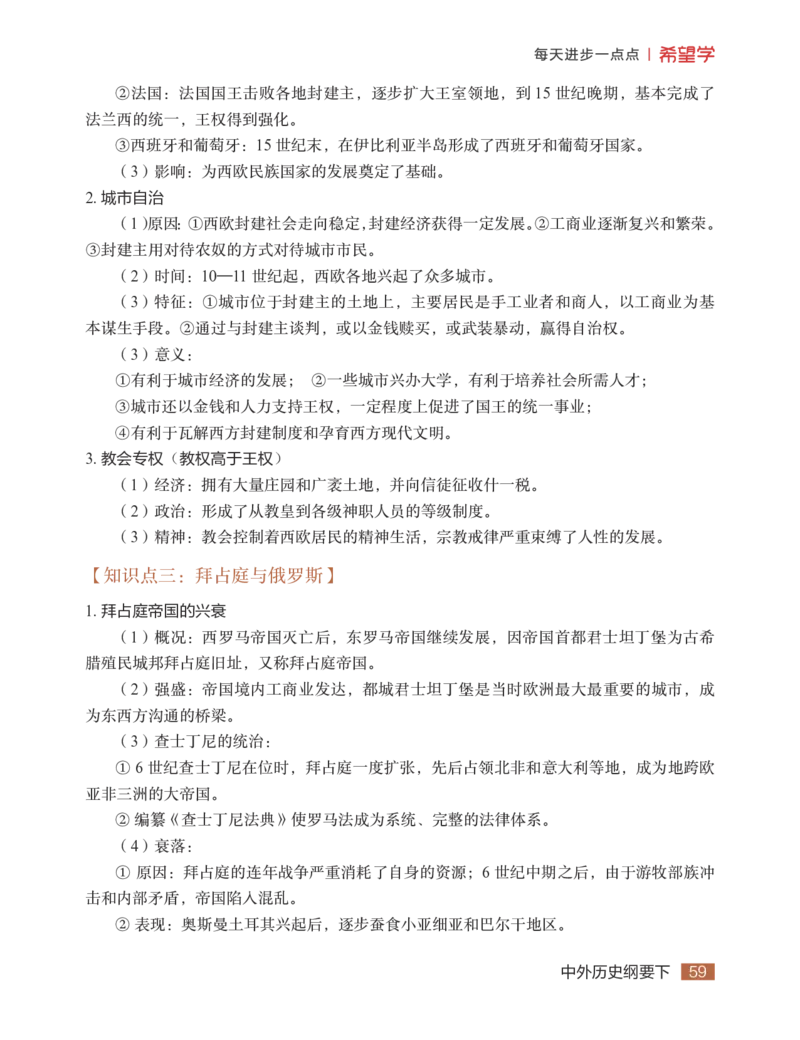 每天进步一点点 | 希望学

②法国：法国国王击败各地封建主，逐步扩大王室领地，到 15 世纪晚期，基本完成了法兰西的统一，王权得到强化。

③西班牙和葡萄牙：15 世纪末，在伊比利亚半岛形成了西班牙和葡萄牙国家。

（3）影响：为西欧民族国家的发展奠定了基础。

2. 城市自治

（1）原因：①西欧封建社会走向稳定，封建经济获得一定发展。②工商业逐渐复兴和繁荣。③封建主用对待农奴的方式对待城市市民。

（2）时间：10—11 世纪起，西欧各地兴起了众多城市。

（3）特征：①城市位于封建主的土地上，主要居民是手工业者和商人，以工商业为基本谋生手段。②通过与封建主谈判，或以金钱赎买，或武装暴动，赢得自治权。

（3）意义：

①有利于城市经济的发展；　②一些城市兴办大学，有利于培养社会所需人才；

③城市还以金钱和人力支持王权，一定程度上促进了国王的统一事业；

④有利于瓦解西方封建制度和孕育西方现代文明。

3. 教会专权（教权高于王权）

（1）经济：拥有大量庄园和广袤土地，并向信徒征收什一税。

（2）政治：形成了从教皇到各级神职人员的等级制度。

（3）精神：教会控制着西欧居民的精神生活，宗教戒律严重束缚了人性的发展。

【知识点三：拜占庭与俄罗斯】

1. 拜占庭帝国的兴衰

（1）概况：西罗马帝国灭亡后，东罗马帝国继续发展，因帝国首都君士坦丁堡为古希腊殖民城邦拜占庭旧址，又称拜占庭帝国。

（2）强盛：帝国境内工商业发达，都城君士坦丁堡是当时欧洲最大最重要的城市，成为东西方沟通的桥梁。

（3）查士丁尼的统治：

① 6 世纪查士丁尼在位时，拜占庭一度扩张，先后占领北非和意大利等地，成为地跨欧亚非三洲的大帝国。

② 编纂《查士丁尼法典》使罗马法成为系统、完整的法律体系。

（4）衰落：

① 原因：拜占庭的连年战争严重消耗了自身的资源；6 世纪中期之后，由于游牧部族冲击和内部矛盾，帝国陷入混乱。

② 表现：奥斯曼土耳其兴起后，逐步蚕食小亚细亚和巴尔干地区。

中外历史纲要下 59